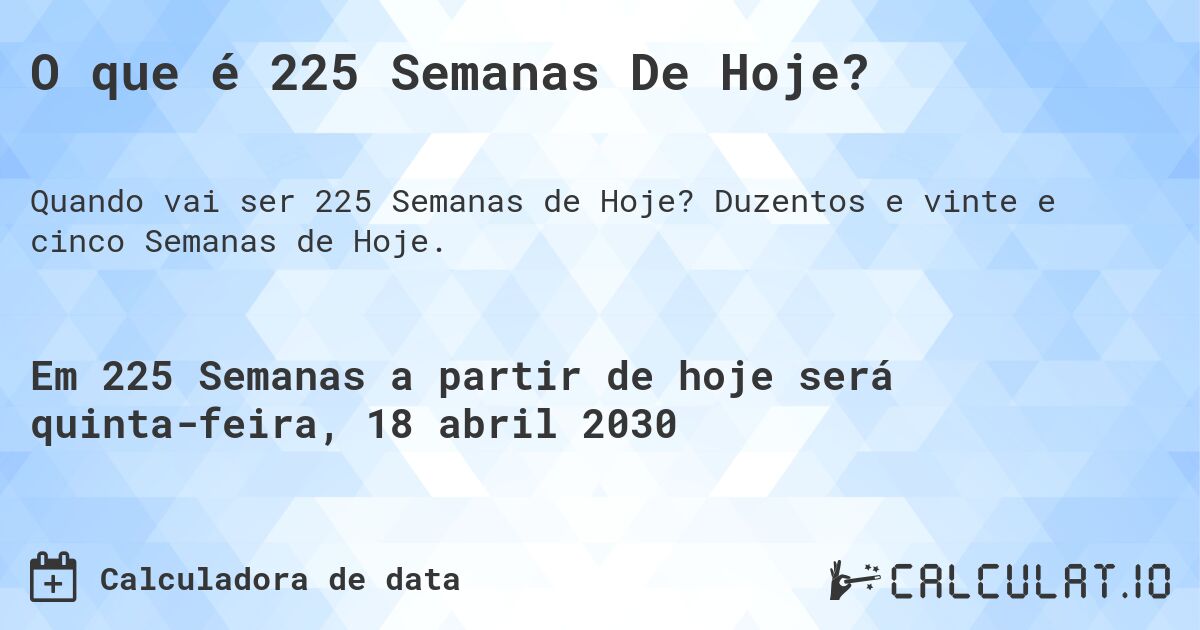 O que é 225 Semanas De Hoje?

Quando vai ser 225 Semanas de Hoje? Duzentos e vinte e cinco Semanas de Hoje.

Em 225 Semanas a partir de hoje será quinta-feira, 18 abril 2030

Calculadora de data

CALCULAT.IO